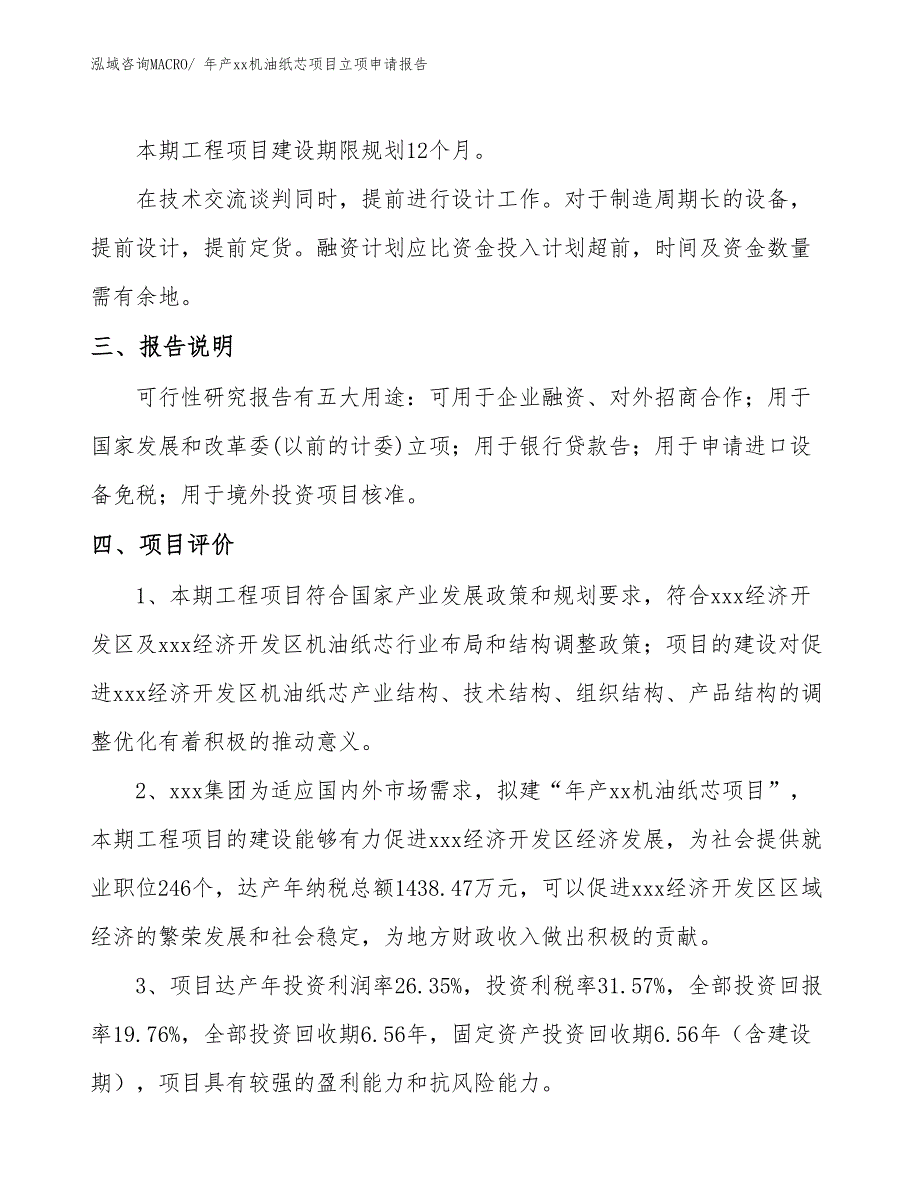 泓域咨询MACRO/ 年产xx机油纸芯项目立项申请报告

本期工程项目建设期限规划12个月。

在技术交流谈判同时，提前进行设计工作。对于制造周期长的设备，提前设计，提前定货。融资计划应比资金投入计划超前，时间及资金数量需有余地。

三、报告说明

可行性研究报告有五大用途：可用于企业融资、对外招商合作；用于国家发展和改革委(以前的计委)立项；用于银行贷款告；用于申请进口设备免税；用于境外投资项目核准。

四、项目评价

1、本期工程项目符合国家产业发展政策和规划要求，符合xxx经济开发区及xxx经济开发区机油纸芯行业布局和结构调整政策；项目的建设对促进xxx经济开发区机油纸芯产业结构、技术结构、组织结构、产品结构的调整优化有着积极的推动意义。

2、xxx集团为适应国内外市场需求，拟建“年产xx机油纸芯项目”，本期工程项目的建设能够有力促进xxx经济开发区经济发展，为社会提供就业职位246个，达产年纳税总额1438.47万元，可以促进xxx经济开发区区域经济的繁荣发展和社会稳定，为地方财政收入做出积极的贡献。

3、项目达产年投资利润率26.35%，投资利税率31.57%，全部投资回报率19.76%，全部投资回收期6.56年，固定资产投资回收期6.56年（含建设期），项目具有较强的盈利能力和抗风险能力。